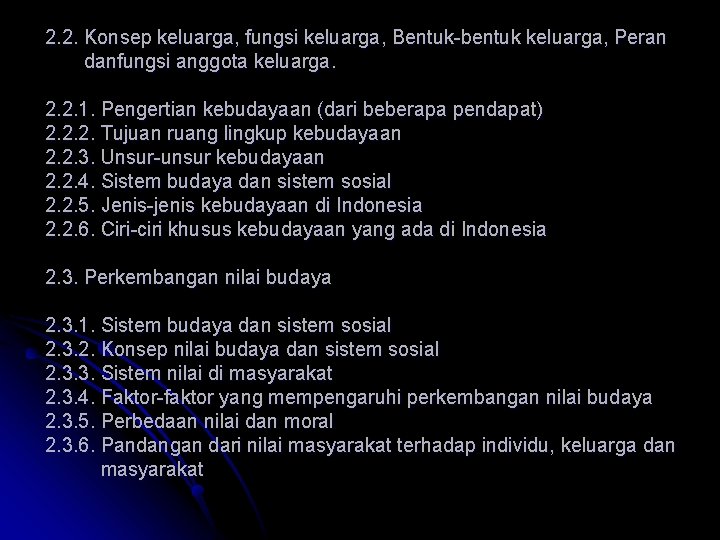 2.2. Konsep keluarga, fungsi keluarga, Bentuk-bentuk keluarga, Peran danfungsi anggota keluarga.

2.2.1. Pengertian kebudayaan (dari beberapa pendapat)
2.2.2. Tujuan ruang lingkup kebudayaan
2.2.3. Unsur-unsur kebudayaan
2.2.4. Sistem budaya dan sistem sosial
2.2.5. Jenis-jenis kebudayaan di Indonesia
2.2.6. Ciri-ciri khusus kebudayaan yang ada di Indonesia

2.3. Perkembangan nilai budaya

2.3.1. Sistem budaya dan sistem sosial
2.3.2. Konsep nilai budaya dan sistem sosial
2.3.3. Sistem nilai di masyarakat
2.3.4. Faktor-faktor yang mempengaruhi perkembangan nilai budaya
2.3.5. Perbedaan nilai dan moral
2.3.6. Pandangan dari nilai masyarakat terhadap individu, keluarga dan masyarakat